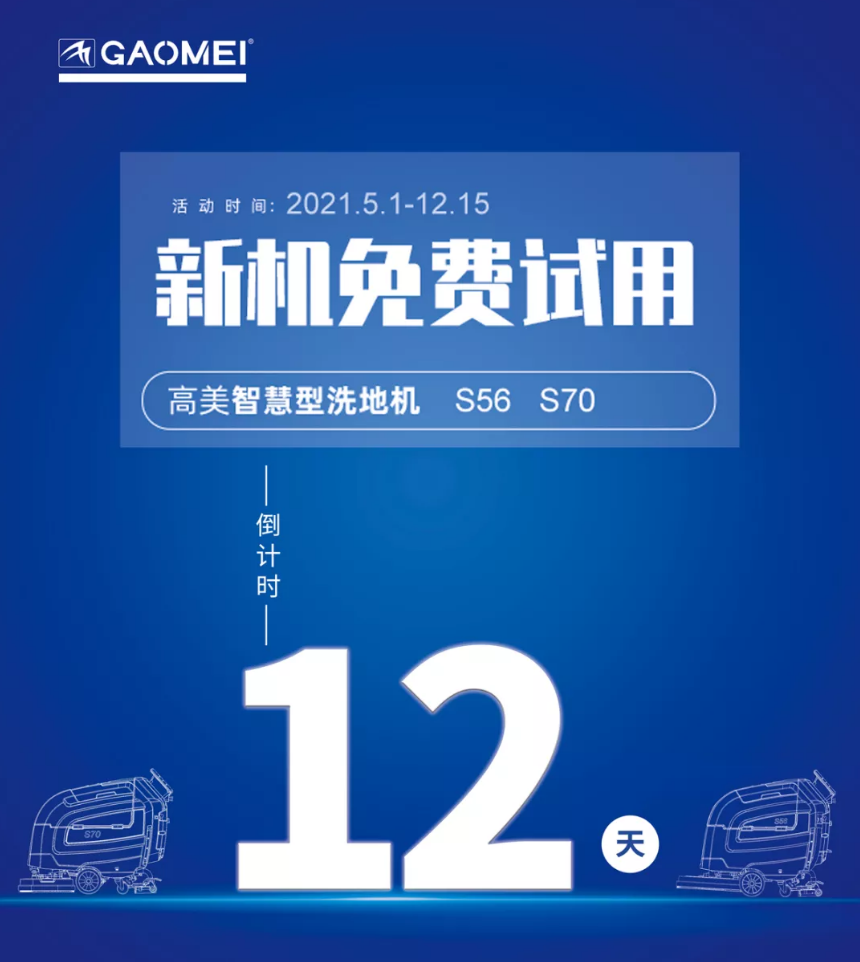 GAOMEI®

活动时间: 2021.5.1-12.15

新机免费试用

高美智慧型洗地机 S56 S70

倒计时

12

天

S70

S56